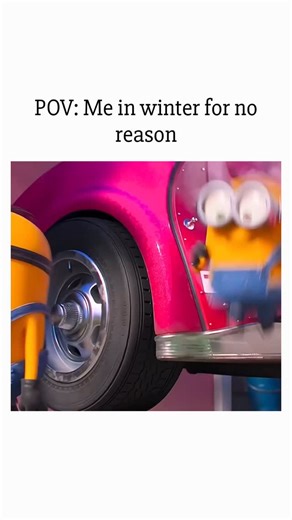 POV: Me in winter for no reason